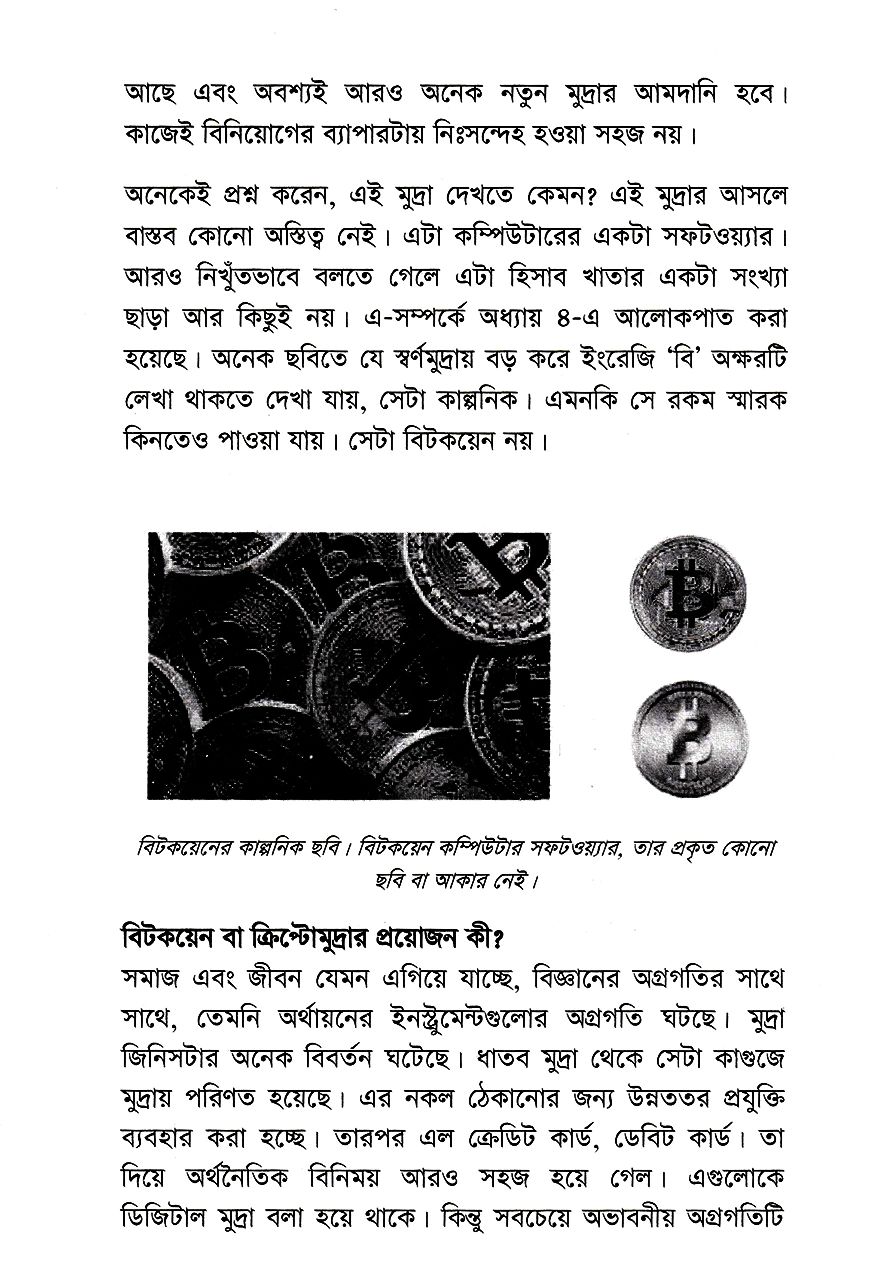 আছে এবং অবশ্যই আরও অনেক নতুন মুদ্রার আমদানি হবে। কাজেই বিনিয়োগের ব্যাপারটায় নিঃসন্দেহ হওয়া সহজ নয়।

অনেকেই প্রশ্ন করেন, এই মুদ্রা দেখতে কেমন? এই মুদ্রার আসলে বাস্তব কোনো অস্তিত্ব নেই। এটা কম্পিউটারের একটা সফটওয়্যার। আরও নিখুঁতভাবে বলতে গেলে এটা হিসাব খাতার একটা সংখ্যা ছাড়া আর কিছুই নয়। এ-সম্পর্কে অধ্যায় ৪-এ আলোকপাত করা হয়েছে। অনেক ছবিতে যে স্বর্ণমুদ্রায় বড় করে ইংরেজি 'বি' অক্ষরটি লেখা থাকতে দেখা যায়, সেটা কাল্পনিক। এমনকি সে রকম স্মারক কিনতেও পাওয়া যায়। সেটা বিটকয়েন নয়।

বিটকয়েনের কাল্পনিক ছবি। বিটকয়েন কম্পিউটার সফটওয়্যার, তার প্রকৃত কোনো ছবি বা আকার নেই।

বিটকয়েন বা ক্রিপ্টোমুদ্রার প্রয়োজন কী?
সমাজ এবং জীবন যেমন এগিয়ে যাচ্ছে, বিজ্ঞানের অগ্রগতির সাথে সাথে, তেমনি অর্থায়নের ইনস্ট্রুমেন্টগুলোর অগ্রগতি ঘটছে। মুদ্রা জিনিসটার অনেক বিবর্তন ঘটেছে। ধাতব মুদ্রা থেকে সেটা কাগুজে মুদ্রায় পরিণত হয়েছে। এর নকল ঠেকানোর জন্য উন্নততর প্রযুক্তি ব্যবহার করা হচ্ছে। তারপর এল ক্রেডিট কার্ড, ডেবিট কার্ড। তা দিয়ে অর্থনৈতিক বিনিময় আরও সহজ হয়ে গেল। এগুলোকে ডিজিটাল মুদ্রা বলা হয়ে থাকে। কিন্তু সবচেয়ে অভাবনীয় অগ্রগতিটি